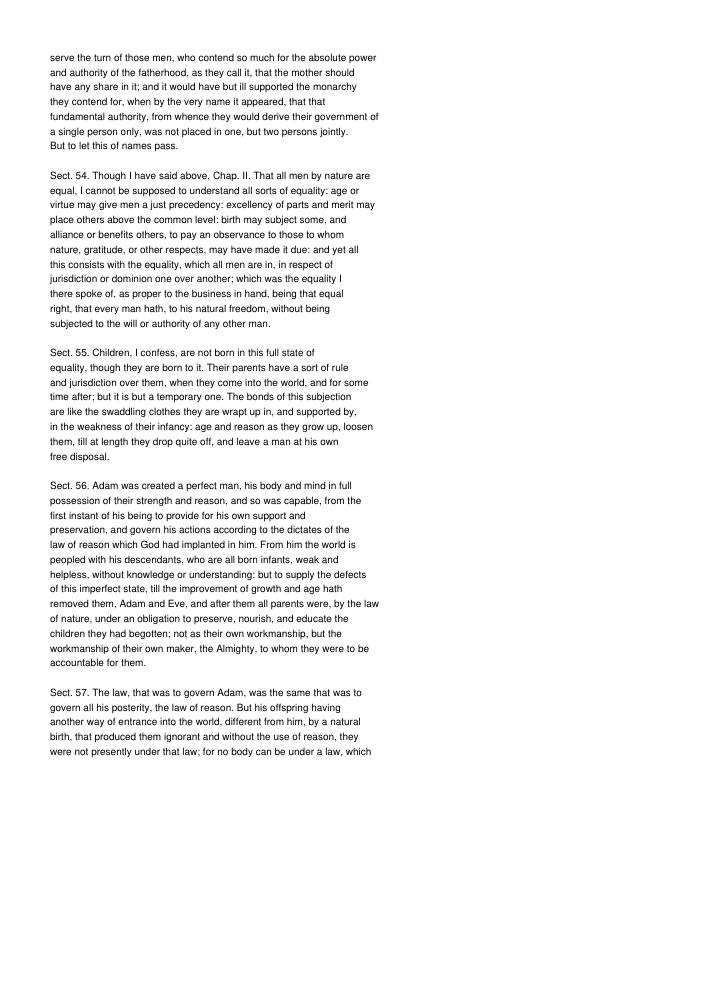 serve the turn of those men, who contend so much for the absolute power and authority of the fatherhood, as they call it, that the mother should have any share in it; and it would have but ill supported the monarchy they contend for, when by the very name it appeared, that that fundamental authority, from whence they would derive their government of a single person only, was not placed in one, but two persons jointly. But to let this of names pass.

Sect. 54. Though I have said above, Chap. II. That all men by nature are equal, I cannot be supposed to understand all sorts of equality: age or virtue may give men a just precedency: excellency of parts and merit may place others above the common level: birth may subject some, and alliance or benefits others, to pay an observance to those to whom nature, gratitude, or other respects, may have made it due: and yet all this consists with the equality, which all men are in, in respect of jurisdiction or dominion one over another; which was the equality I there spoke of, as proper to the business in hand, being that equal right, that every man hath, to his natural freedom, without being subjected to the will or authority of any other man.

Sect. 55. Children, I confess, are not born in this full state of equality, though they are born to it. Their parents have a sort of rule and jurisdiction over them, when they come into the world, and for some time after; but it is but a temporary one. The bonds of this subjection are like the swaddling clothes they are wrapt up in, and supported by, in the weakness of their infancy: age and reason as they grow up, loosen them, till at length they drop quite off, and leave a man at his own free disposal.

Sect. 56. Adam was created a perfect man, his body and mind in full possession of their strength and reason, and so was capable, from the first instant of his being to provide for his own support and preservation, and govern his actions according to the dictates of the law of reason which God had implanted in him. From him the world is peopled with his descendants, who are all born infants, weak and helpless, without knowledge or understanding: but to supply the defects of this imperfect state, till the improvement of growth and age hath removed them, Adam and Eve, and after them all parents were, by the law of nature, under an obligation to preserve, nourish, and educate the children they had begotten; not as their own workmanship, but the workmanship of their own maker, the Almighty, to whom they were to be accountable for them.

Sect. 57. The law, that was to govern Adam, was the same that was to govern all his posterity, the law of reason. But his offspring having another way of entrance into the world, different from him, by a natural birth, that produced them ignorant and without the use of reason, they were not presently under that law; for no body can be under a law, which